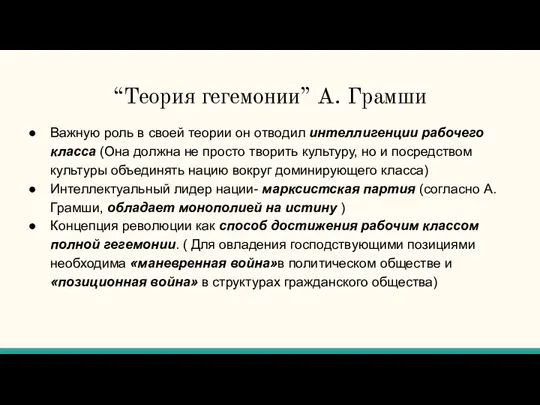 “Теория гегемонии” А. Грамши

● Важную роль в своей теории он отводил интеллигенции рабочего класса (Она должна не просто творить культуру, но и посредством культуры объединять нацию вокруг доминирующего класса)
● Интеллектуальный лидер нации- марксистская партия (согласно А. Грамши, обладает монополией на истину )
● Концепция революции как способ достижения рабочим классом полной гегемонии. ( Для овладения господствующими позициями необходима «маневренная война»в политическом обществе и «позиционная война» в структурах гражданского общества)